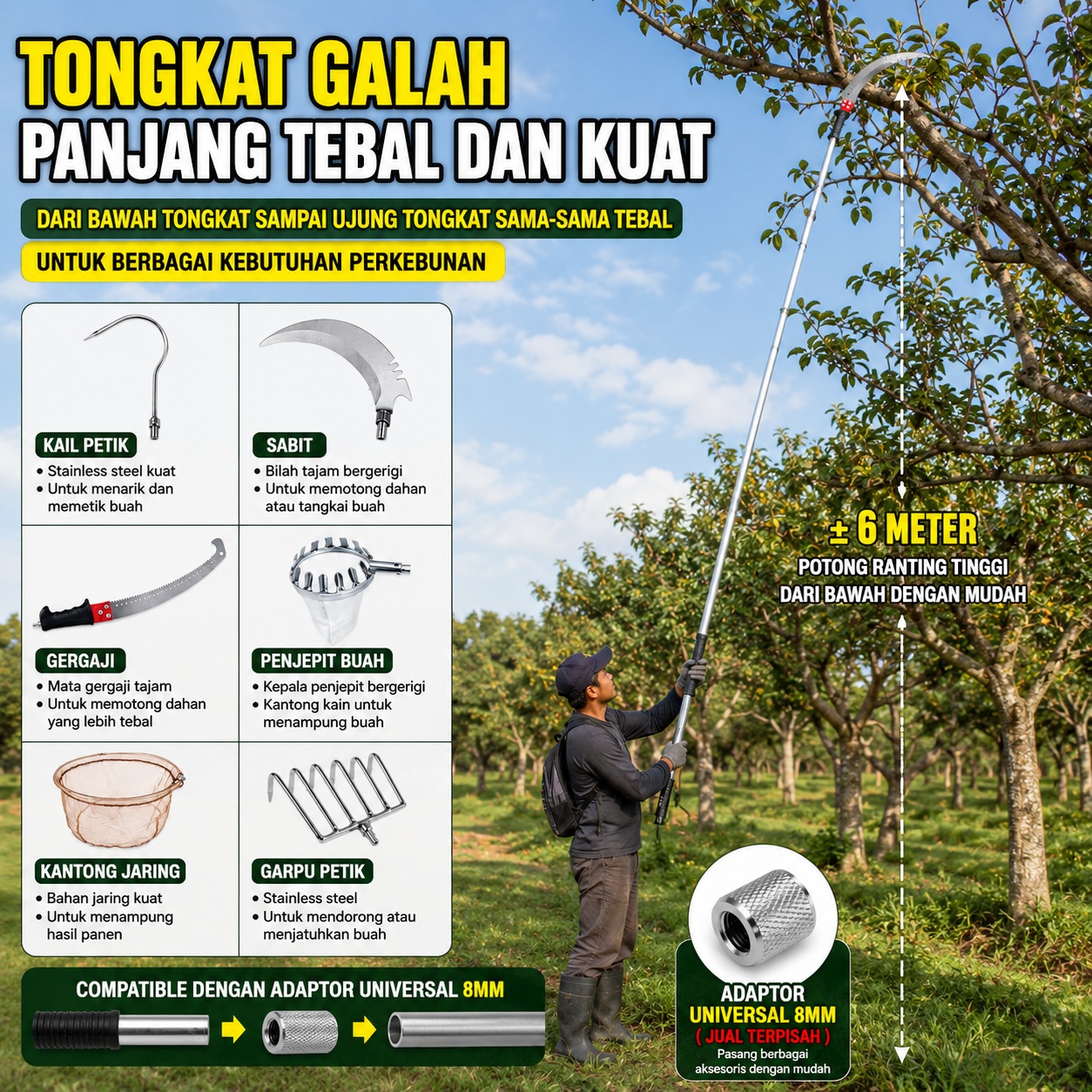 TONGKAT GALAH
PANJANG TEBAL DAN KUAT

DARI BAWAH TONGKAT SAMPAI UJUNG TONGKAT SAMA-SAMA TEBAL

UNTUK BERBAGAI KEBUTUHAN PERKEBUNAN

KAIL PETIK
• Stainless steel kuat
• Untuk menarik dan memetik buah

SABIT
• Bilah tajam bergerigi
• Untuk memotong dahan atau tangkai buah

GERGAJI
• Mata gergaji tajam
• Untuk memotong dahan yang lebih tebal

PENJEPIT BUAH
• Kepala penjepit bergerigi
• Kantong kain untuk menampung buah

KANTONG JARING
• Bahan jaring kuat
• Untuk menampung hasil panen

GARPU PETIK
• Stainless steel
• Untuk mendorong atau menjatuhkan buah

± 6 METER
POTONG RANTING TINGGI
DARI BAWAH DENGAN MUDAH

COMPATIBLE DENGAN ADAPTOR UNIVERSAL 8MM

ADAPTOR
UNIVERSAL 8MM
( JUAL TERPISAH )
Pasang berbagai aksesoris dengan mudah